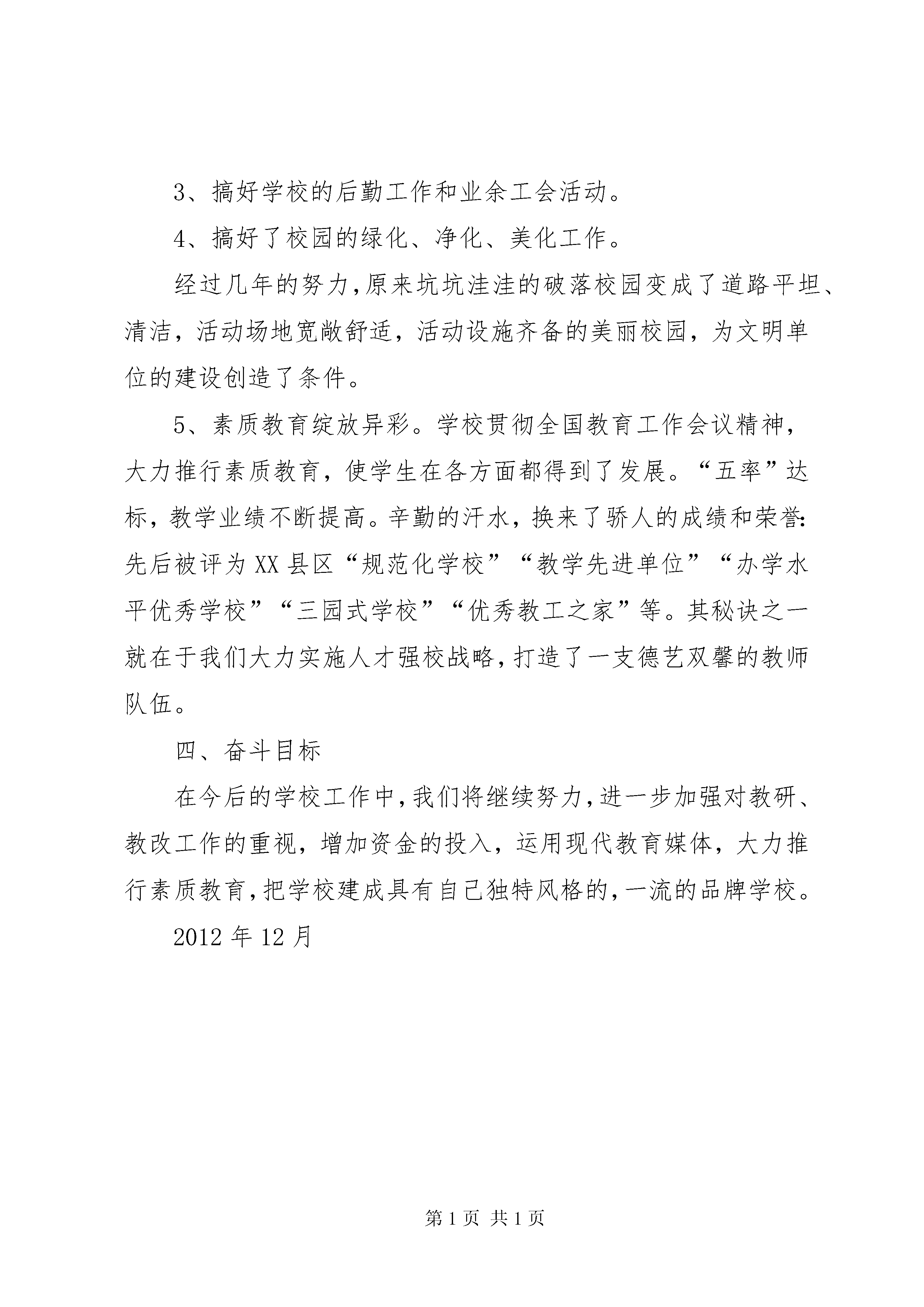 3、搞好学校的后勤工作和业余工会活动。

4、搞好了校园的绿化、净化、美化工作。

经过几年的努力，原来坑坑洼洼的破落校园变成了道路平坦、清洁，活动场地宽敞舒适，活动设施齐备的美丽校园，为文明单位的建设创造了条件。

5、素质教育绽放异彩。学校贯彻全国教育工作会议精神，大力推行素质教育，使学生在各方面都得到了发展。“五率”达标，教学业绩不断提高。辛勤的汗水，换来了骄人的成绩和荣誉：先后被评为XX县区“规范化学校”“教学先进单位”“办学水平优秀学校”“三园式学校”“优秀教工之家”等。其秘诀之一就在于我们大力实施人才强校战略，打造了一支德艺双馨的教师队伍。

四、奋斗目标

在今后的学校工作中，我们将继续努力，进一步加强对教研、教改工作的重视，增加资金的投入，运用现代教育媒体，大力推行素质教育，把学校建成具有自己独特风格的，一流的品牌学校。

2012年12月

第1页 共1页